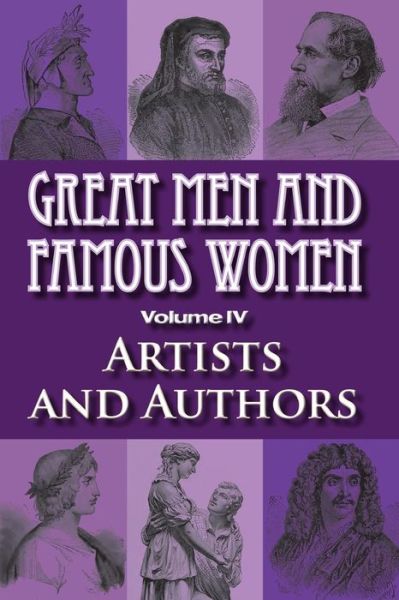 GREAT MEN AND FAMOUS WOMEN

Volume IV

ARTISTS AND AUTHORS